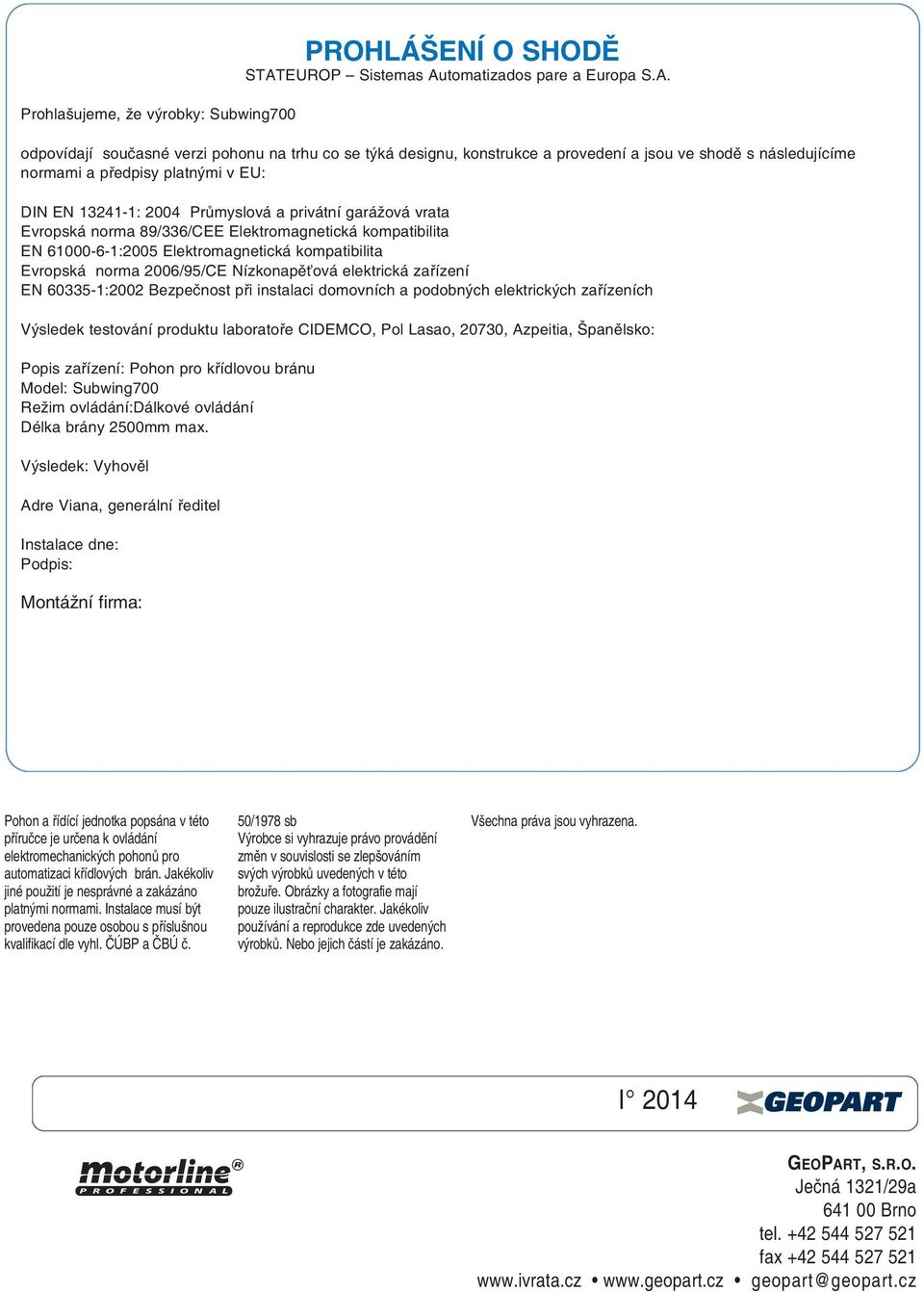 PROHLÁŠENÍ O SHODĚ
STATEUROP – Sistemas Automatizados pare a Europa S.A.

Prohlašujeme, že výrobky: Subwing700

odpovídají současné verzi pohonu na trhu co se týká designu, konstrukce a provedení a jsou ve shodě s následujícíme normami a předpisy platnými v EU:

DIN EN 13241-1: 2004 Průmyslová a privátní garážová vrata
Evropská norma 89/336/CEE Elektromagnetická kompatibilita
EN 61000-6-1:2005 Elektromagnetická kompatibilita
Evropská norma 2006/95/CE Nízkonapěťová elektrická zařízení
EN 60335-1:2002 Bezpečnost při instalaci domovních a podobných elektrických zařízeních

Výsledek testování produktu laboratoře CIDEMCO, Pol Lasao, 20730, Azpeitia, Španělsko:

Popis zařízení: Pohon pro křídlovou bránu
Model: Subwing700
Režim ovládání:Dálkové ovládání
Délka brány 2500mm max.

Výsledek: Vyhověl

Adre Viana, generální ředitel

Instalace dne:
Podpis:

Montážní firma:

Pohon a řídící jednotka popsána v této příručce je určena k ovládání elektromechanických pohonů pro automatizaci křídlových brán. Jakékoliv jiné použití je nesprávné a zakázáno platnými normami. Instalace musí být provedena pouze osobou s příslušnou kvalifikací dle vyhl. ČÚBP a ČBÚ č.

50/1978 sb
Výrobce si vyhrazuje právo provádění změn v souvislosti se zlepšováním svých výrobků uvedených v této brožuře. Obrázky a fotografie mají pouze ilustrační charakter. Jakékoliv používání a reprodukce zde uvedených výrobků. Nebo jejich částí je zakázáno.

Všechna práva jsou vyhrazena.

I° 2014 GEOPART

motorline® PROFESSIONAL

GEOPART, S.R.O.
Ječná 1321/29a
641 00 Brno
tel. +42 544 527 521
fax +42 544 527 521
www.ivrata.cz • www.geopart.cz • geopart@geopart.cz